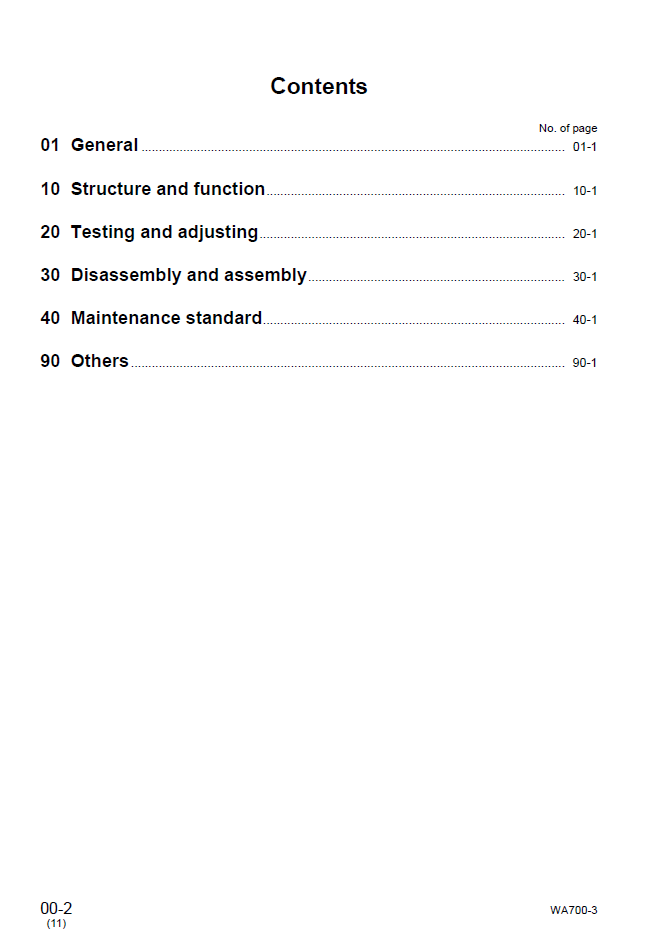 Contents

No. of page

01 General 01-1

10 Structure and function 10-1

20 Testing and adjusting 20-1

30 Disassembly and assembly 30-1

40 Maintenance standard 40-1

90 Others 90-1

00-2
(11)

WA700-3